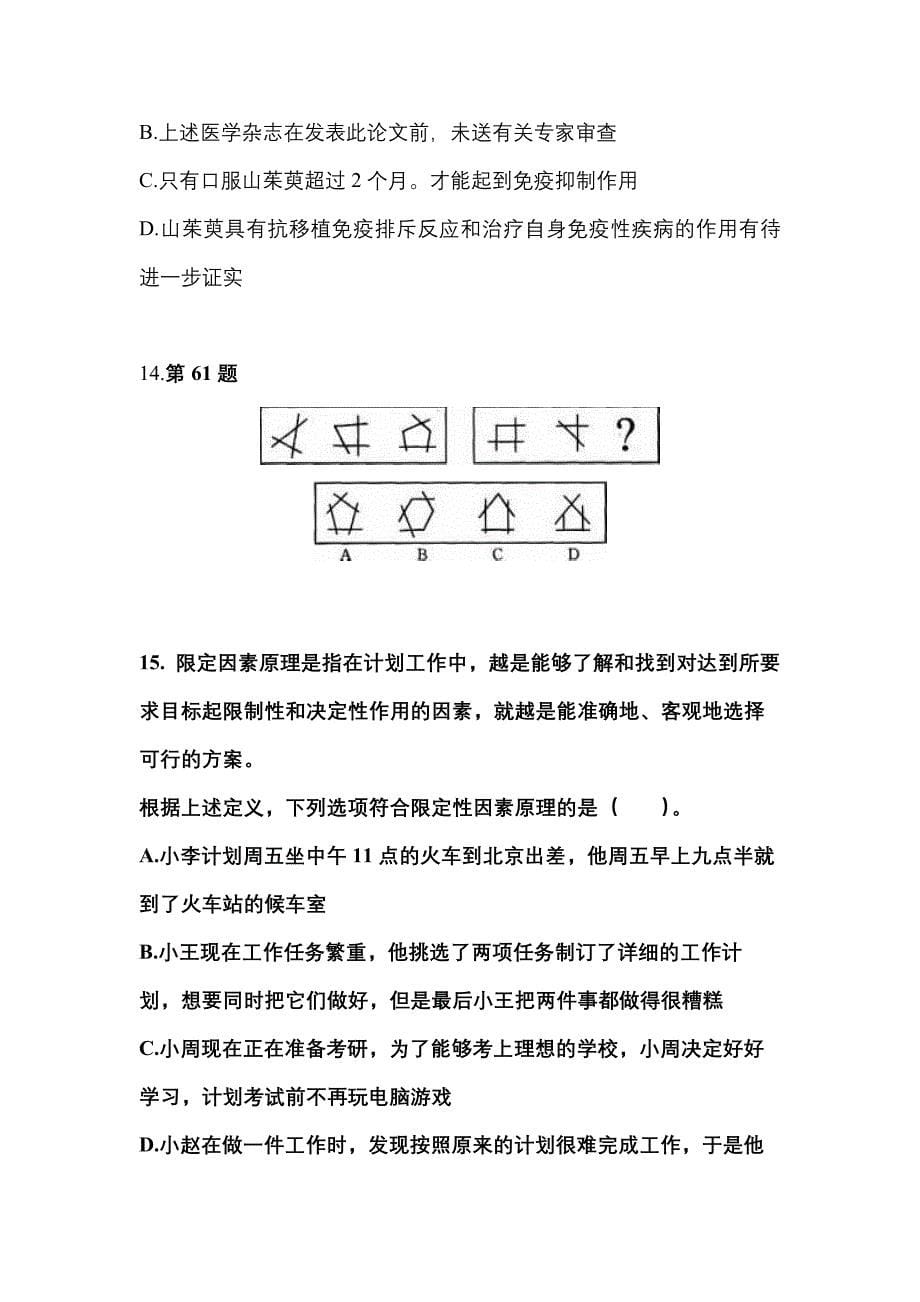 B.上述医学杂志在发表此论文前，未送有关专家审查

C.只有口服山茱萸超过 2 个月。才能起到免疫抑制作用

D.山茱萸具有抗移植免疫排斥反应和治疗自身免疫性疾病的作用有待进一步证实

14.第 61 题

?

A B C D

15. 限定因素原理是指在计划工作中，越是能够了解和找到对达到所要求目标起限制性和决定性作用的因素，就越是能准确地、客观地选择可行的方案。

根据上述定义，下列选项符合限定性因素原理的是（ ）。

A.小李计划周五坐中午 11 点的火车到北京出差，他周五早上九点半就到了火车站的候车室

B.小王现在工作任务繁重，他挑选了两项任务制订了详细的工作计划，想要同时把它们做好，但是最后小王把两件事都做得很糟糕

C.小周现在正在准备考研，为了能够考上理想的学校，小周决定好好学习，计划考试前不再玩电脑游戏

D.小赵在做一件工作时，发现按照原来的计划很难完成工作，于是他